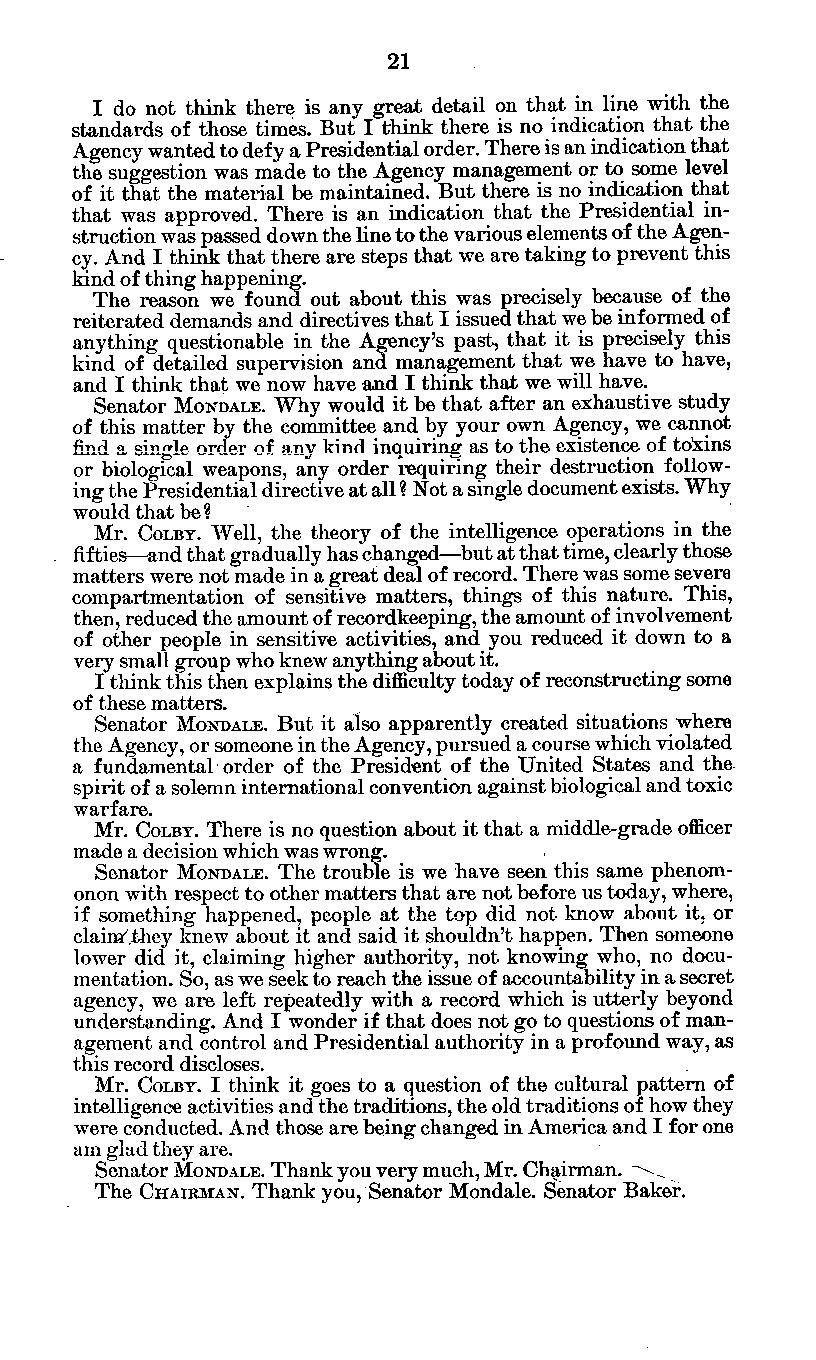 21

I do not think there is any great detail on that in line with the standards of those times. But I think there is no indication that the Agency wanted to defy a Presidential order. There is an indication that the suggestion was made to the Agency management or to some level of it that the material be maintained. But there is no indication that that was approved. There is an indication that the Presidential instruction was passed down the line to the various elements of the Agency. And I think that there are steps that we are taking to prevent this kind of thing happening.

The reason we found out about this was precisely because of the reiterated demands and directives that I issued that we be informed of anything questionable in the Agency's past, that it is precisely this kind of detailed supervision and management that we have to have, and I think that we now have and I think that we will have.

Senator MONDALE. Why would it be that after an exhaustive study of this matter by the committee and by your own Agency, we cannot find a single order of any kind inquiring as to the existence of toxins or biological weapons, any order requiring their destruction following the Presidential directive at all? Not a single document exists. Why would that be?

Mr. COLBY. Well, the theory of the intelligence operations in the fifties—and that gradually has changed—but at that time, clearly those matters were not made in a great deal of record. There was some severe compartmentation of sensitive matters, things of this nature. This, then, reduced the amount of recordkeeping, the amount of involvement of other people in sensitive activities, and you reduced it down to a very small group who knew anything about it.

I think this then explains the difficulty today of reconstructing some of these matters.

Senator MONDALE. But it also apparently created situations where the Agency, or someone in the Agency, pursued a course which violated a fundamental order of the President of the United States and the spirit of a solemn international convention against biological and toxic warfare.

Mr. COLBY. There is no question about it that a middle-grade officer made a decision which was wrong.

Senator MONDALE. The trouble is we have seen this same phenomonon with respect to other matters that are not before us today, where, if something happened, people at the top did not know about it, or claim they knew about it and said it shouldn't happen. Then someone lower did it, claiming higher authority, not knowing who, no documentation. So, as we seek to reach the issue of accountability in a secret agency, we are left repeatedly with a record which is utterly beyond understanding. And I wonder if that does not go to questions of management and control and Presidential authority in a profound way, as this record discloses.

Mr. COLBY. I think it goes to a question of the cultural pattern of intelligence activities and the traditions, the old traditions of how they were conducted. And those are being changed in America and I for one am glad they are.

Senator MONDALE. Thank you very much, Mr. Chairman.

The CHAIRMAN. Thank you, Senator Mondale. Senator Baker.